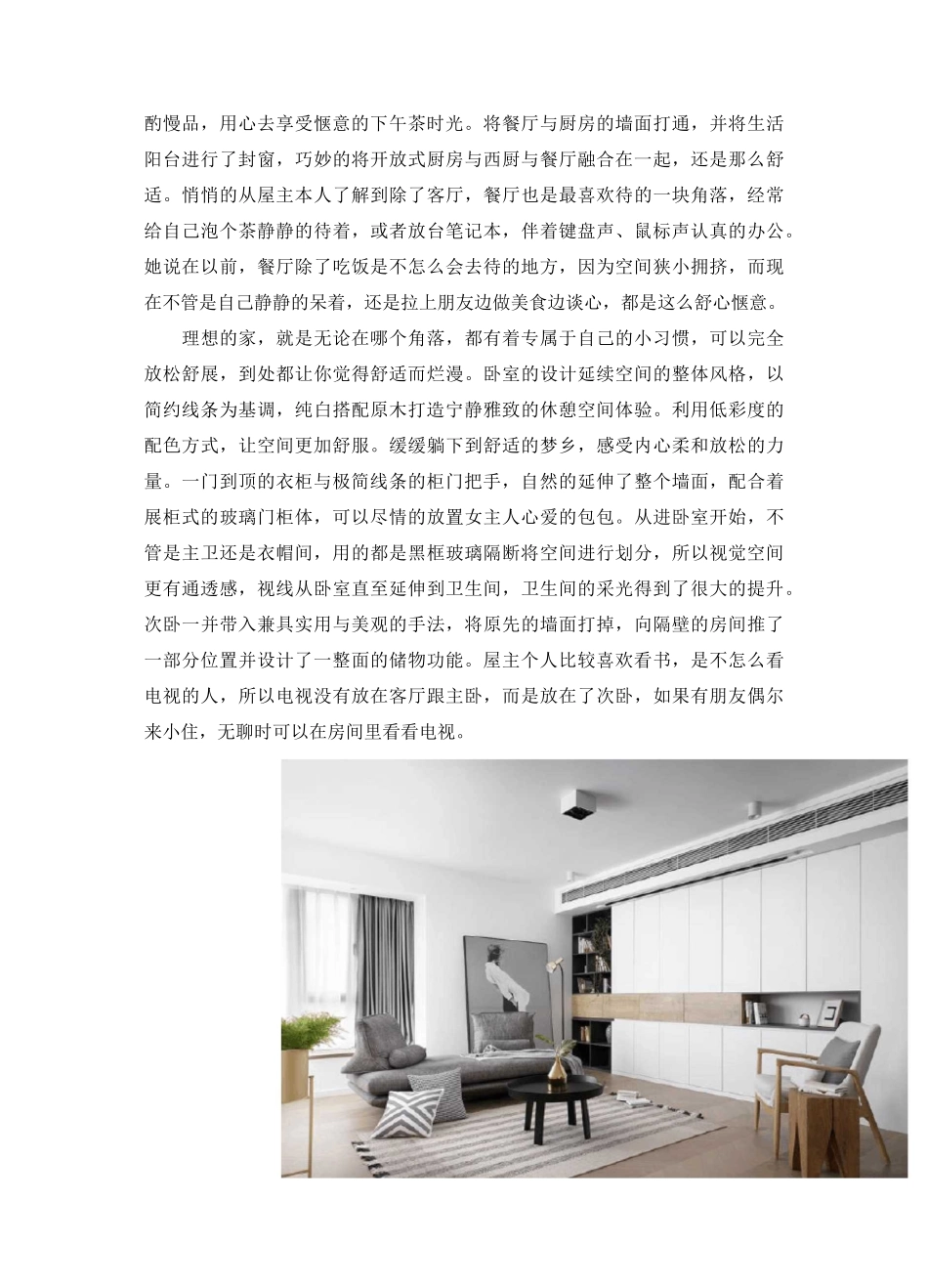 酌慢品，用心去享受惬意的下午茶时光。将餐厅与厨房的墙面打通，并将生活阳台进行了封窗，巧妙的将开放式厨房与西厨与餐厅融合在一起，还是那么舒适。悄悄的从屋主本人了解到除了客厅，餐厅也是最喜欢待的一块角落，经常给自己泡个茶静静的待着，或者放台笔记本，伴着键盘声、鼠标声认真的办公。她说在以前，餐厅除了吃饭是不怎么会去待的地方，因为空间狭小拥挤，而现在不管是自己静静的呆着，还是拉上朋友边做美食边谈心，都是这么舒心惬意。

理想的家，就是无论在哪个角落，都有着专属于自己的小习惯，可以完全放松舒展，到处都让你觉得舒适而烂漫。卧室的设计延续空间的整体风格，以简约线条为基调，纯白搭配原木打造宁静雅致的休憩空间体验。利用低彩度的配色方式，让空间更加舒服。缓缓躺下到舒适的梦乡，感受内心柔和放松的力量。一门到顶的衣柜与极简线条的柜门把手，自然的延伸了整个墙面，配合着展柜式的玻璃门柜体，可以尽情的放置女主人心爱的包包。从进卧室开始，不管是主卫还是衣帽间，用的都是黑框玻璃隔断将空间进行划分，所以视觉空间更有通透感，视线从卧室直至延伸到卫生间，卫生间的采光得到了很大的提升。次卧一并带入兼具实用与美观的手法，将原先的墙面打掉，向隔壁的房间推了一部分位置并设计了一整面的储物功能。屋主个人比较喜欢看书，是不怎么看电视的人，所以电视没有放在客厅跟主卧，而是放在了次卧，如果有朋友偶尔来小住，无聊时可以在房间里看看电视。